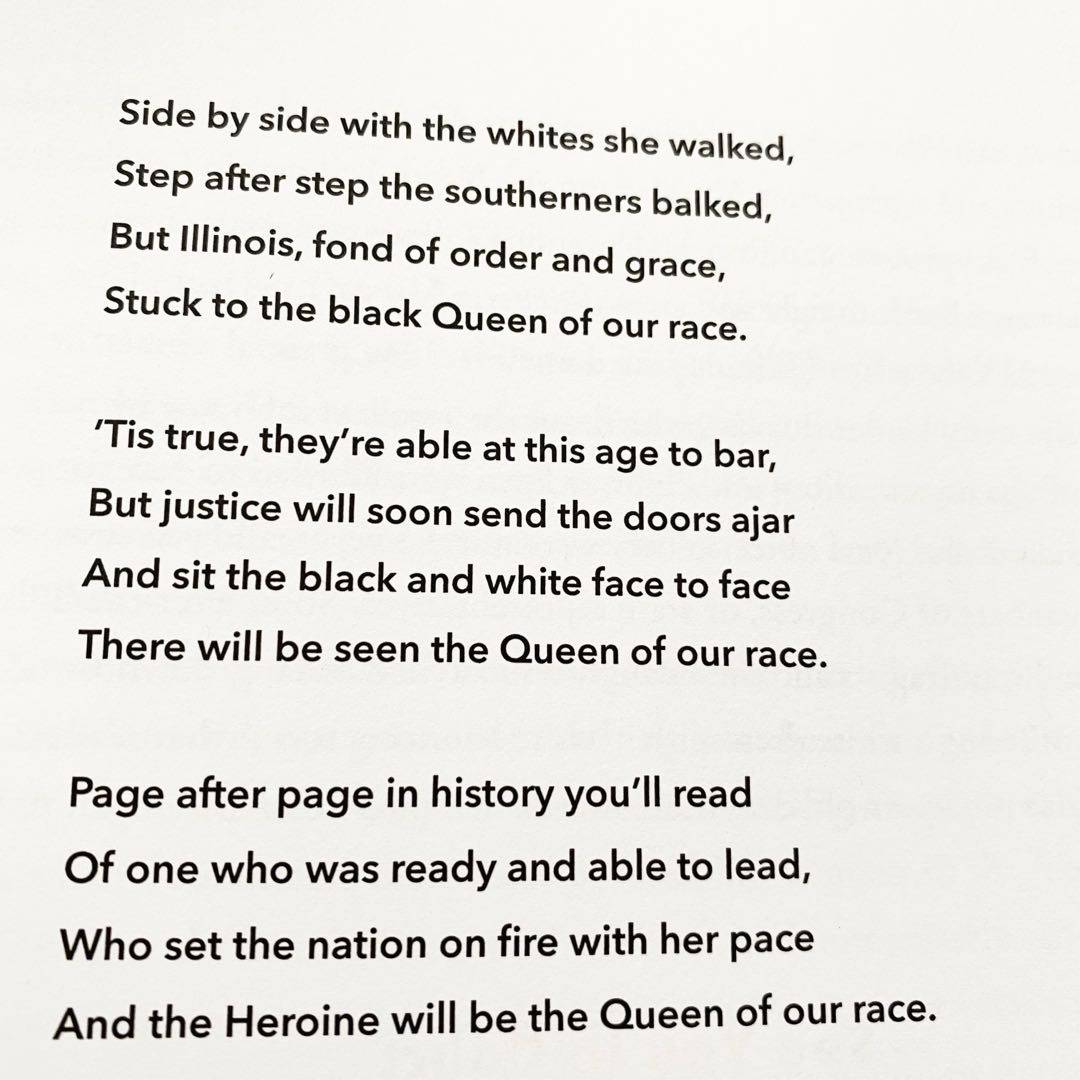 Side by side with the whites she walked,
Step after step the southerners balked,
But Illinois, fond of order and grace,
Stuck to the black Queen of our race.

'Tis true, they're able at this age to bar,
But justice will soon send the doors ajar
And sit the black and white face to face
There will be seen the Queen of our race.

Page after page in history you'll read
Of one who was ready and able to lead,
Who set the nation on fire with her pace
And the Heroine will be the Queen of our race.